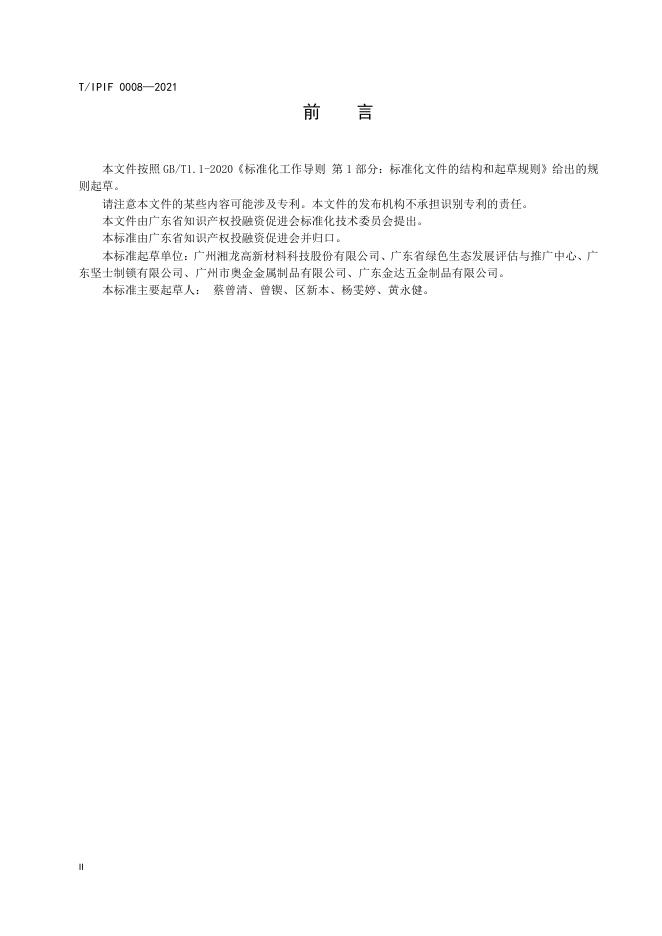 T/IPIF 0008—2021

前 言

本文件按照GB/T1.1-2020《标准化工作导则 第1部分：标准化文件的结构和起草规则》给出的规则起草。

请注意本文件的某些内容可能涉及专利。本文件的发布机构不承担识别专利的责任。

本文件由广东省知识产权投融资促进会标准化技术委员会提出。

本标准由广东省知识产权投融资促进会并归口。

本标准起草单位：广州湘龙高新材料科技股份有限公司、广东省绿色生态发展评估与推广中心、广东坚士制锁有限公司、广州市奥金金属制品有限公司、广东金达五金制品有限公司。

本标准主要起草人： 蔡曾清、曾锲、区新本、杨雯婷、黄永健。

II